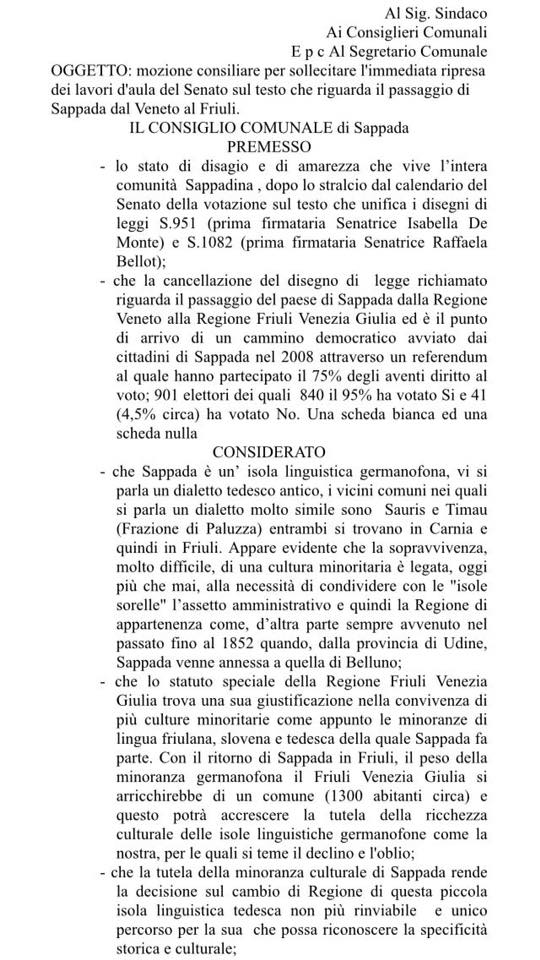 Al Sig. Sindaco
Ai Consiglieri Comunali
E p c Al Segretario Comunale

OGGETTO: mozione consiliare per sollecitare l'immediata ripresa dei lavori d'aula del Senato sul testo che riguarda il passaggio di Sappada dal Veneto al Friuli.

IL CONSIGLIO COMUNALE di Sappada

PREMESSO

- lo stato di disagio e di amarezza che vive l'intera comunità Sappadina , dopo lo stralcio dal calendario del Senato della votazione sul testo che unifica i disegni di leggi S.951 (prima firmataria Senatrice Isabella De Monte) e S.1082 (prima firmataria Senatrice Raffaela Bellot);
- che la cancellazione del disegno di legge richiamato riguarda il passaggio del paese di Sappada dalla Regione Veneto alla Regione Friuli Venezia Giulia ed è il punto di arrivo di un cammino democratico avviato dai cittadini di Sappada nel 2008 attraverso un referendum al quale hanno partecipato il 75% degli aventi diritto al voto; 901 elettori dei quali 840 il 95% ha votato Si e 41 (4,5% circa) ha votato No. Una scheda bianca ed una scheda nulla

CONSIDERATO

- che Sappada è un' isola linguistica germanofona, vi si parla un dialetto tedesco antico, i vicini comuni nei quali si parla un dialetto molto simile sono Sauris e Timau (Frazione di Paluzza) entrambi si trovano in Carnia e quindi in Friuli. Appare evidente che la sopravvivenza, molto difficile, di una cultura minoritaria è legata, oggi più che mai, alla necessità di condividere con le "isole sorelle" l'assetto amministrativo e quindi la Regione di appartenenza come, d'altra parte sempre avvenuto nel passato fino al 1852 quando, dalla provincia di Udine, Sappada venne annessa a quella di Belluno;
- che lo statuto speciale della Regione Friuli Venezia Giulia trova una sua giustificazione nella convivenza di più culture minoritarie come appunto le minoranze di lingua friulana, slovena e tedesca della quale Sappada fa parte. Con il ritorno di Sappada in Friuli, il peso della minoranza germanofona il Friuli Venezia Giulia si arricchirebbe di un comune (1300 abitanti circa) e questo potrà accrescere la tutela della ricchezza culturale delle isole linguistiche germanofone come la nostra, per le quali si teme il declino e l'oblio;
- che la tutela della minoranza culturale di Sappada rende la decisione sul cambio di Regione di questa piccola isola linguistica tedesca non più rinviabile e unico percorso per la sua che possa riconoscere la specificità storica e culturale;